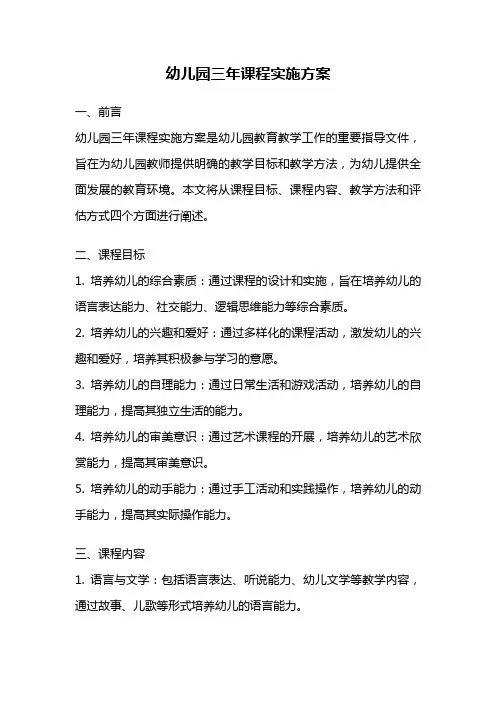 幼儿园三年课程实施方案

一、前言

幼儿园三年课程实施方案是幼儿园教育教学工作的重要指导文件，旨在为幼儿园教师提供明确的教学目标和教学方法，为幼儿提供全面发展的教育环境。本文将从课程目标、课程内容、教学方法和评估方式四个方面进行阐述。

二、课程目标

1. 培养幼儿的综合素质：通过课程的设计和实施，旨在培养幼儿的语言表达能力、社交能力、逻辑思维能力等综合素质。

2. 培养幼儿的兴趣和爱好：通过多样化的课程活动，激发幼儿的兴趣和爱好，培养其积极参与学习的意愿。

3. 培养幼儿的自理能力：通过日常生活和游戏活动，培养幼儿的自理能力，提高其独立生活的能力。

4. 培养幼儿的审美意识：通过艺术课程的开展，培养幼儿的艺术欣赏能力，提高其审美意识。

5. 培养幼儿的动手能力：通过手工活动和实践操作，培养幼儿的动手能力，提高其实际操作能力。

三、课程内容

1. 语言与文学：包括语言表达、听说能力、幼儿文学等教学内容，通过故事、儿歌等形式培养幼儿的语言能力。